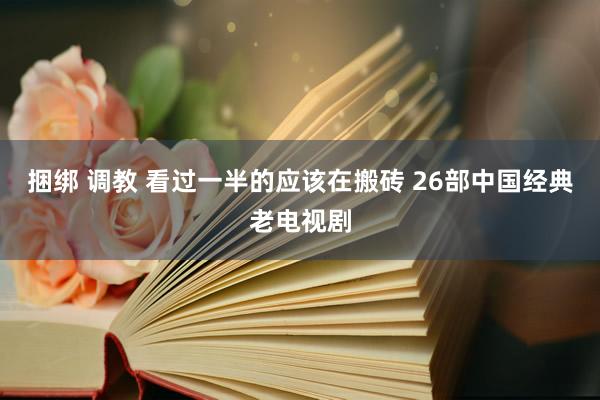 捆绑 调教 看过一半的应该在搬砖 26部中国经典老电视剧